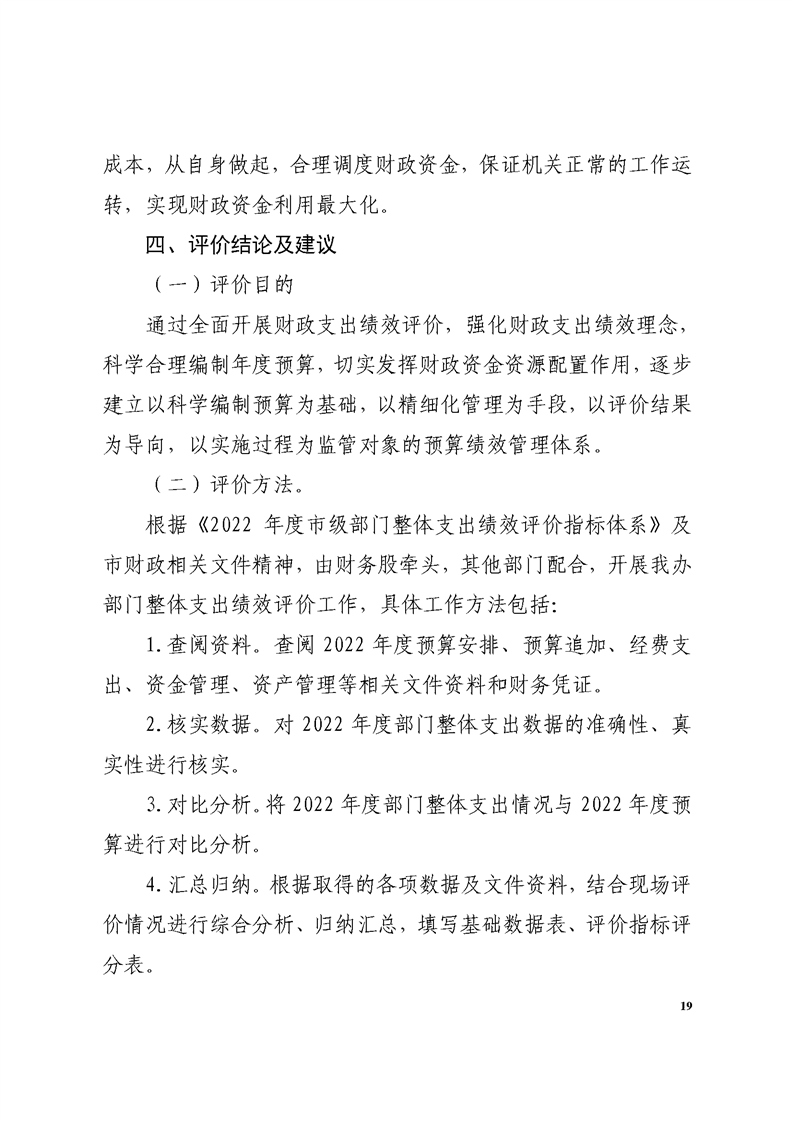 成本，从自身做起，合理调度财政资金，保证机关正常的工作运转，实现财政资金利用最大化。

四、评价结论及建议

（一）评价目的

通过全面开展财政支出绩效评价，强化财政支出绩效理念，科学合理编制年度预算，切实发挥财政资金资源配置作用，逐步建立以科学编制预算为基础，以精细化管理为手段，以评价结果为导向，以实施过程为监管对象的预算绩效管理体系。

（二）评价方法。

根据《2022年度市级部门整体支出绩效评价指标体系》及市财政相关文件精神，由财务股牵头，其他部门配合，开展我办部门整体支出绩效评价工作，具体工作方法包括:

1.查阅资料。查阅2022年度预算安排、预算追加、经费支出、资金管理、资产管理等相关文件资料和财务凭证。

2.核实数据。对2022年度部门整体支出数据的准确性、真实性进行核实。

3.对比分析。将2022年度部门整体支出情况与2022年度预算进行对比分析。

4.汇总归纳。根据取得的各项数据及文件资料，结合现场评价情况进行综合分析、归纳汇总，填写基础数据表、评价指标评分表。

19